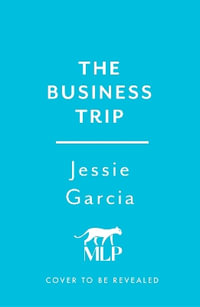 THE BUSINESS TRIP

Jessie Garcia

MLP

COVER TO BE REVEALED